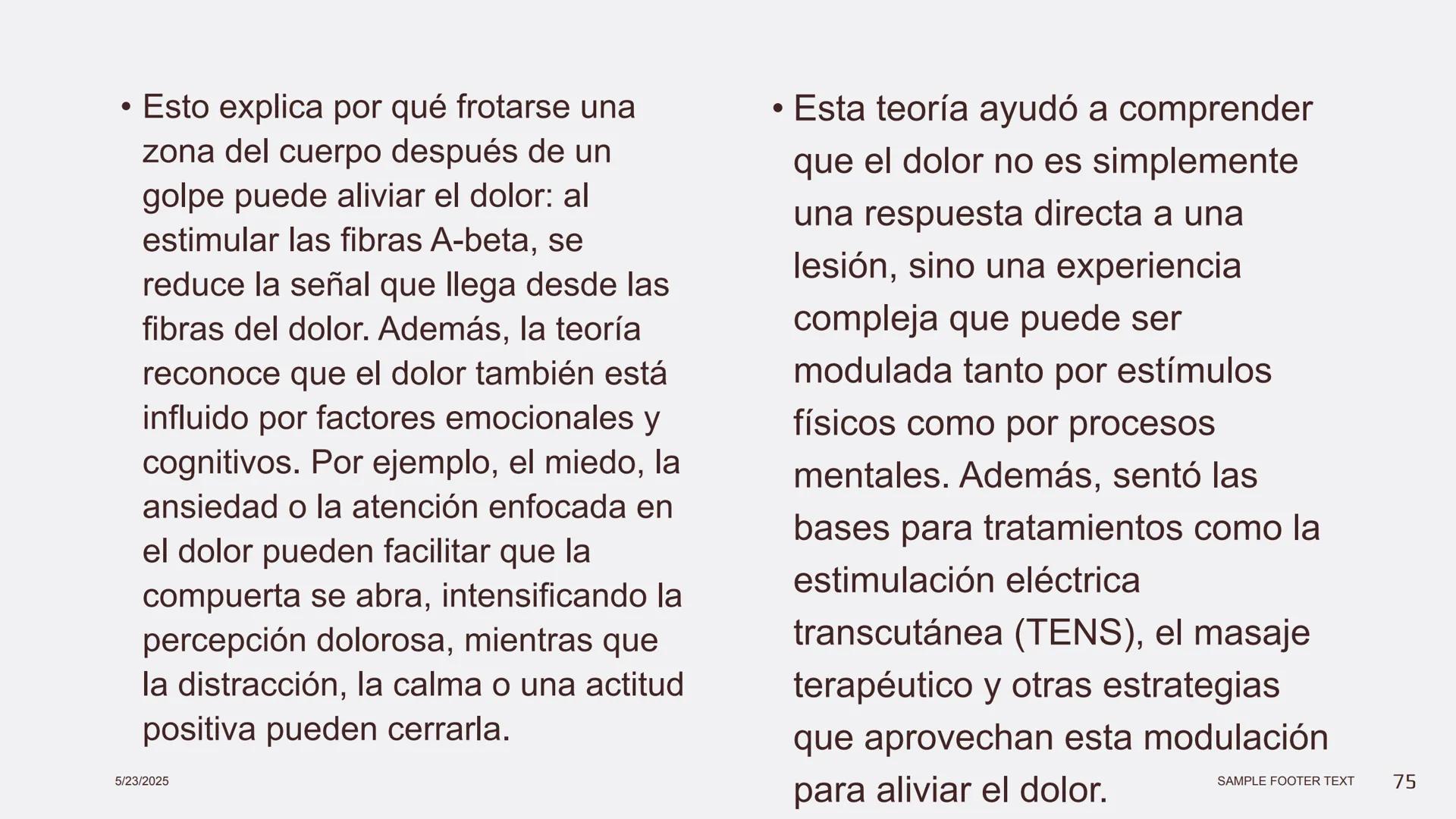 • Esto explica por qué frotarse una zona del cuerpo después de un golpe puede aliviar el dolor: al estimular las fibras A-beta, se reduce la señal que llega desde las fibras del dolor. Además, la teoría reconoce que el dolor también está influido por factores emocionales y cognitivos. Por ejemplo, el miedo, la ansiedad o la atención enfocada en el dolor pueden facilitar que la compuerta se abra, intensificando la percepción dolorosa, mientras que la distracción, la calma o una actitud positiva pueden cerrarla.

• Esta teoría ayudó a comprender que el dolor no es simplemente una respuesta directa a una lesión, sino una experiencia compleja que puede ser modulada tanto por estímulos físicos como por procesos mentales. Además, sentó las bases para tratamientos como la estimulación eléctrica transcutánea (TENS), el masaje terapéutico y otras estrategias que aprovechan esta modulación para aliviar el dolor.

5/23/2025

SAMPLE FOOTER TEXT

75